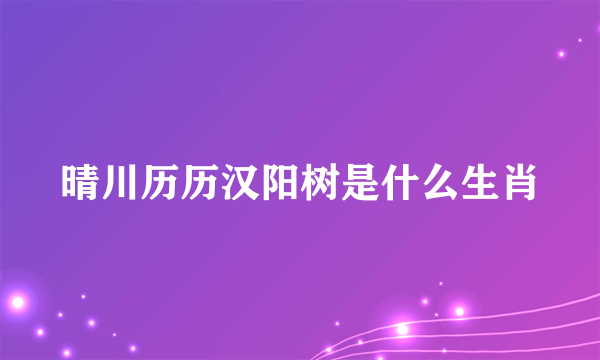 晴川历历汉阳树是什么生肖